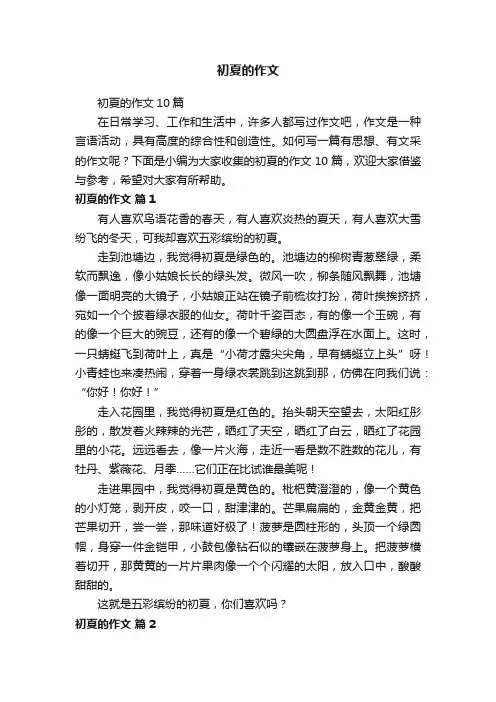 初夏的作文

初夏的作文10篇

在日常学习、工作和生活中，许多人都写过作文吧，作文是一种言语活动，具有高度的综合性和创造性。如何写一篇有思想、有文采的作文呢？下面是小编为大家收集的初夏的作文10篇，欢迎大家借鉴与参考，希望对大家有所帮助。

初夏的作文 篇1

有人喜欢鸟语花香的春天，有人喜欢炎热的夏天，有人喜欢大雪纷飞的冬天，可我却喜欢五彩缤纷的初夏。

走到池塘边，我觉得初夏是绿色的。池塘边的柳树青葱翠绿，柔软而飘逸，像小姑娘长长的绿头发。微风一吹，柳条随风飘舞，池塘像一面明亮的大镜子，小姑娘正站在镜子前梳妆打扮，荷叶挨挨挤挤，宛如一个个披着绿衣服的仙女。荷叶千姿百态，有的像一个玉碗，有的像一个巨大的豌豆，还有的像一个碧绿的大圆盘浮在水面上。这时，一只蜻蜓飞到荷叶上，真是“小荷才露尖尖角，早有蜻蜓立上头”呀！小青蛙也来凑热闹，穿着一身绿衣裳跳到这跳到那，仿佛在向我们说：“你好！你好！”

走入花园里，我觉得初夏是红色的。抬头朝天空望去，太阳红彤彤的，散发着火辣辣的光芒，晒红了天空，晒红了白云，晒红了花园里的小花。远远看去，像一片火海，走近一看是数不胜数的花儿，有牡丹、紫薇花、月季……它们正在比试谁最美呢！

走进果园中，我觉得初夏是黄色的。枇杷黄澄澄的，像一个黄色的小灯笼，剥开皮，咬一口，甜津津的。芒果扁扁的，金黄金黄，把芒果切开，尝一尝，那味道好极了！菠萝是圆柱形的，头顶一个绿圆帽，身穿一件金铠甲，小鼓包像钻石似的镶嵌在菠萝身上。把菠萝横着切开，那黄黄的一片片果肉像一个个闪耀的太阳，放入口中，酸酸甜甜的。

这就是五彩缤纷的初夏，你们喜欢吗？

初夏的作文 篇2